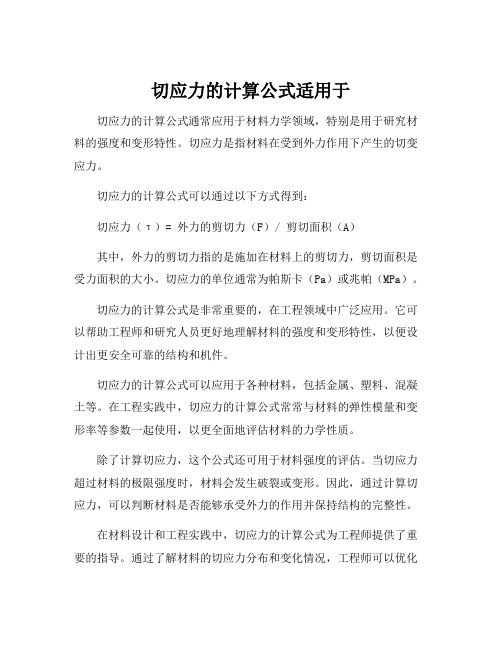 切应力的计算公式适用于

切应力的计算公式通常应用于材料力学领域，特别是用于研究材料的强度和变形特性。切应力是指材料在受到外力作用下产生的切变应力。

切应力的计算公式可以通过以下方式得到：

切应力（τ）= 外力的剪切力（F）/ 剪切面积（A）

其中，外力的剪切力指的是施加在材料上的剪切力，剪切面积是受力面积的大小。切应力的单位通常为帕斯卡（Pa）或兆帕（MPa）。

切应力的计算公式是非常重要的，在工程领域中广泛应用。它可以帮助工程师和研究人员更好地理解材料的强度和变形特性，以便设计出更安全可靠的结构和机件。

切应力的计算公式可以应用于各种材料，包括金属、塑料、混凝土等。在工程实践中，切应力的计算公式常常与材料的弹性模量和变形率等参数一起使用，以更全面地评估材料的力学性质。

除了计算切应力，这个公式还可用于材料强度的评估。当切应力超过材料的极限强度时，材料会发生破裂或变形。因此，通过计算切应力，可以判断材料是否能够承受外力的作用并保持结构的完整性。

在材料设计和工程实践中，切应力的计算公式为工程师提供了重要的指导。通过了解材料的切应力分布和变化情况，工程师可以优化